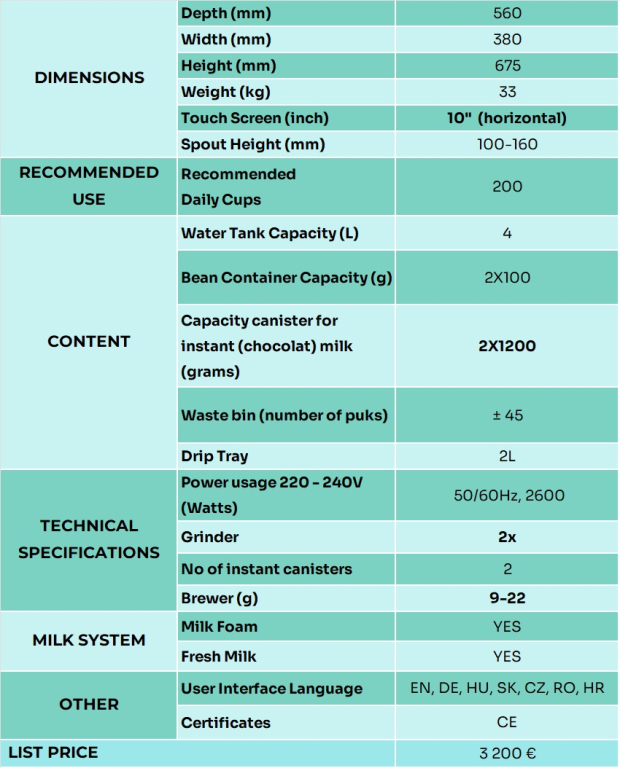 | | | |
|---|---|---|
| DIMENSIONS | Depth (mm) | 560 |
| | Width (mm) | 380 |
| | Height (mm) | 675 |
| | Weight (kg) | 33 |
| | Touch Screen (inch) | 10" (horizontal) |
| | Spout Height (mm) | 100-160 |
| RECOMMENDED USE | Recommended Daily Cups | 200 |
| CONTENT | Water Tank Capacity (L) | 4 |
| | Bean Container Capacity (g) | 2X100 |
| | Capacity canister for instant (chocolat) milk (grams) | 2X1200 |
| | Waste bin (number of puks) | ± 45 |
| | Drip Tray | 2L |
| TECHNICAL SPECIFICATIONS | Power usage 220 - 240V (Watts) | 50/60Hz, 2600 |
| | Grinder | 2x |
| | No of instant canisters | 2 |
| | Brewer (g) | 9-22 |
| MILK SYSTEM | Milk Foam | YES |
| | Fresh Milk | YES |
| OTHER | User Interface Language | EN, DE, HU, SK, CZ, RO, HR |
| | Certificates | CE |
| LIST PRICE | | 3 200 € |